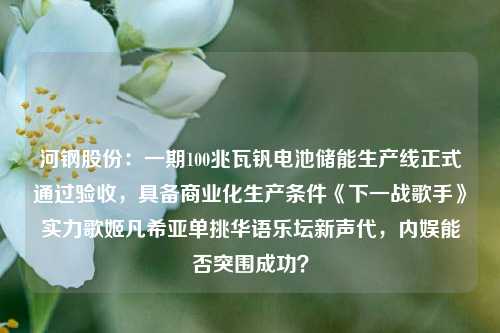 河钢股份：一期100兆瓦钒电池储能生产线正式通过验收，具备商业化生产条件《下一战歌手》实力歌姬凡希亚单挑华语乐坛新声代，内娱能否突围成功？